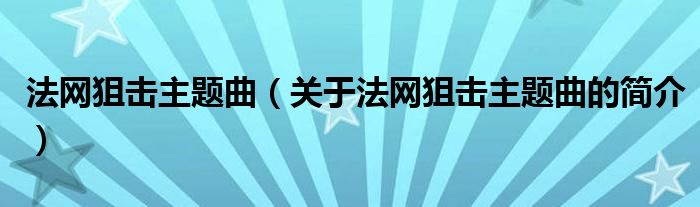 法网狙击主题曲（关于法网狙击主题曲的简介）